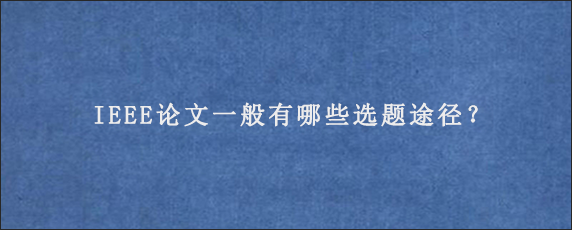 IEEE论文一般有哪些选题途径?